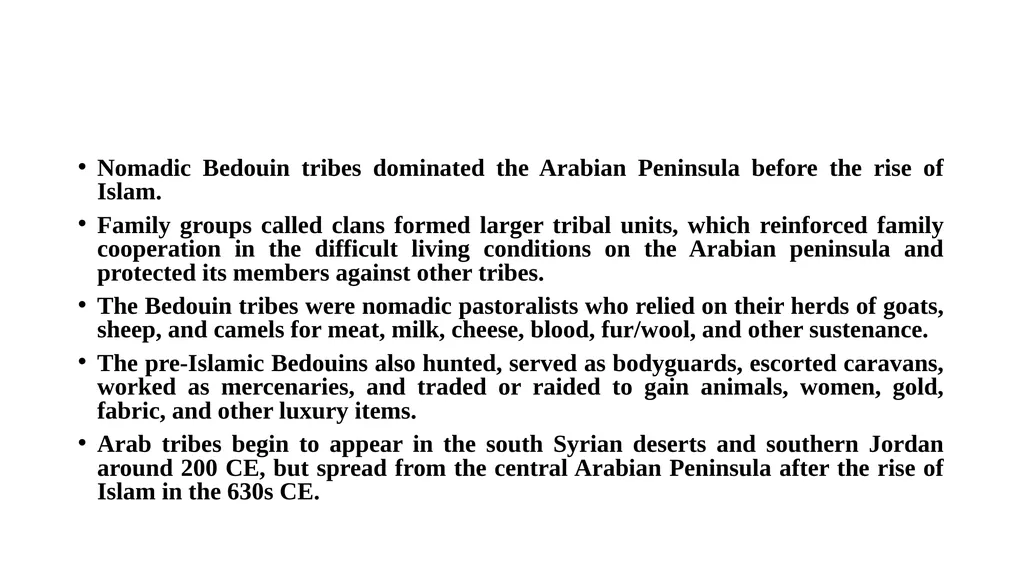 • Nomadic Bedouin tribes dominated the Arabian Peninsula before the rise of Islam.

• Family groups called clans formed larger tribal units, which reinforced family cooperation in the difficult living conditions on the Arabian peninsula and protected its members against other tribes.

• The Bedouin tribes were nomadic pastoralists who relied on their herds of goats, sheep, and camels for meat, milk, cheese, blood, fur/wool, and other sustenance.

• The pre-Islamic Bedouins also hunted, served as bodyguards, escorted caravans, worked as mercenaries, and traded or raided to gain animals, women, gold, fabric, and other luxury items.

• Arab tribes begin to appear in the south Syrian deserts and southern Jordan around 200 CE, but spread from the central Arabian Peninsula after the rise of Islam in the 630s CE.